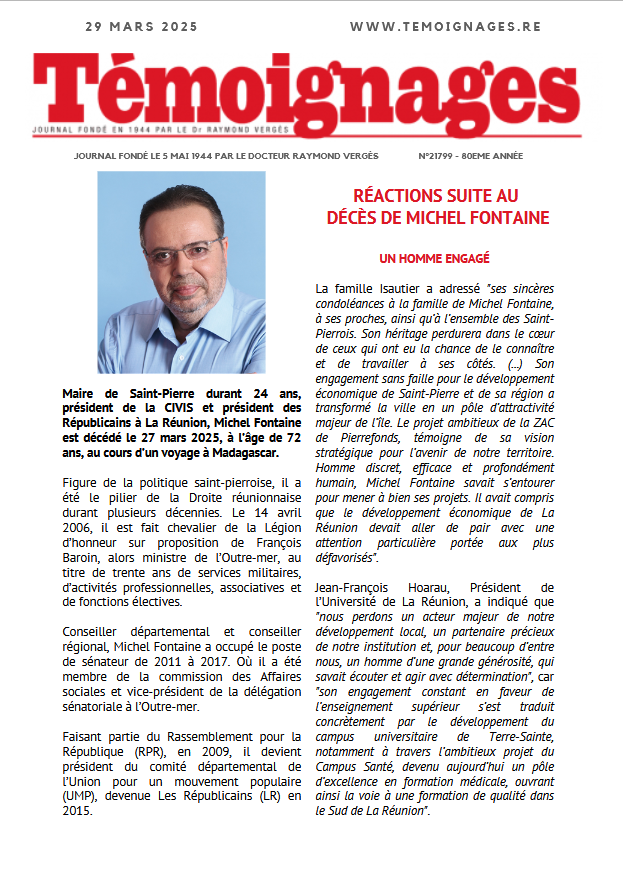 29 MARS 2025

WWW.TEMOIGNAGES.RE

Témoignages

JOURNAL FONDÉ EN 1944 PAR LE Dr RAYMOND VERGÈS

JOURNAL FONDÉ LE 5 MAI 1944 PAR LE DOCTEUR RAYMOND VERGÈS

N°21799 - 80EME ANNÉE

Maire de Saint-Pierre durant 24 ans, président de la CIVIS et président des Républicains à La Réunion, Michel Fontaine est décédé le 27 mars 2025, à l'âge de 72 ans, au cours d'un voyage à Madagascar.

Figure de la politique saint-pierroise, il a été le pilier de la Droite réunionnaise durant plusieurs décennies. Le 14 avril 2006, il est fait chevalier de la Légion d'honneur sur proposition de François Baroin, alors ministre de l'Outre-mer, au titre de trente ans de services militaires, d'activités professionnelles, associatives et de fonctions électives.

Conseiller départemental et conseiller régional, Michel Fontaine a occupé le poste de sénateur de 2011 à 2017. Où il a été membre de la commission des Affaires sociales et vice-président de la délégation sénatoriale à l'Outre-mer.

Faisant partie du Rassemblement pour la République (RPR), en 2009, il devient président du comité départemental de l'Union pour un mouvement populaire (UMP), devenue Les Républicains (LR) en 2015.

RÉACTIONS SUITE AU DÉCÈS DE MICHEL FONTAINE

UN HOMME ENGAGÉ

La famille Isautier a adressé "ses sincères condoléances à la famille de Michel Fontaine, à ses proches, ainsi qu'à l'ensemble des Saint-Pierrois. Son héritage perdurera dans le cœur de ceux qui ont eu la chance de le connaître et de travailler à ses côtés. (...) Son engagement sans faille pour le développement économique de Saint-Pierre et de sa région a transformé la ville en un pôle d'attractivité majeur de l'île. Le projet ambitieux de la ZAC de Pierrefonds, témoigne de sa vision stratégique pour l'avenir de notre territoire. Homme discret, efficace et profondément humain, Michel Fontaine savait s'entourer pour mener à bien ses projets. Il avait compris que le développement économique de La Réunion devait aller de pair avec une attention particulière portée aux plus défavorisés".

Jean-François Hoarau, Président de l'Université de La Réunion, a indiqué que "nous perdons un acteur majeur de notre développement local, un partenaire précieux de notre institution et, pour beaucoup d'entre nous, un homme d'une grande générosité, qui savait écouter et agir avec détermination", car "son engagement constant en faveur de l'enseignement supérieur s'est traduit concrètement par le développement du campus universitaire de Terre-Sainte, notamment à travers l'ambitieux projet du Campus Santé, devenu aujourd'hui un pôle d'excellence en formation médicale, ouvrant ainsi la voie à une formation de qualité dans le Sud de La Réunion".